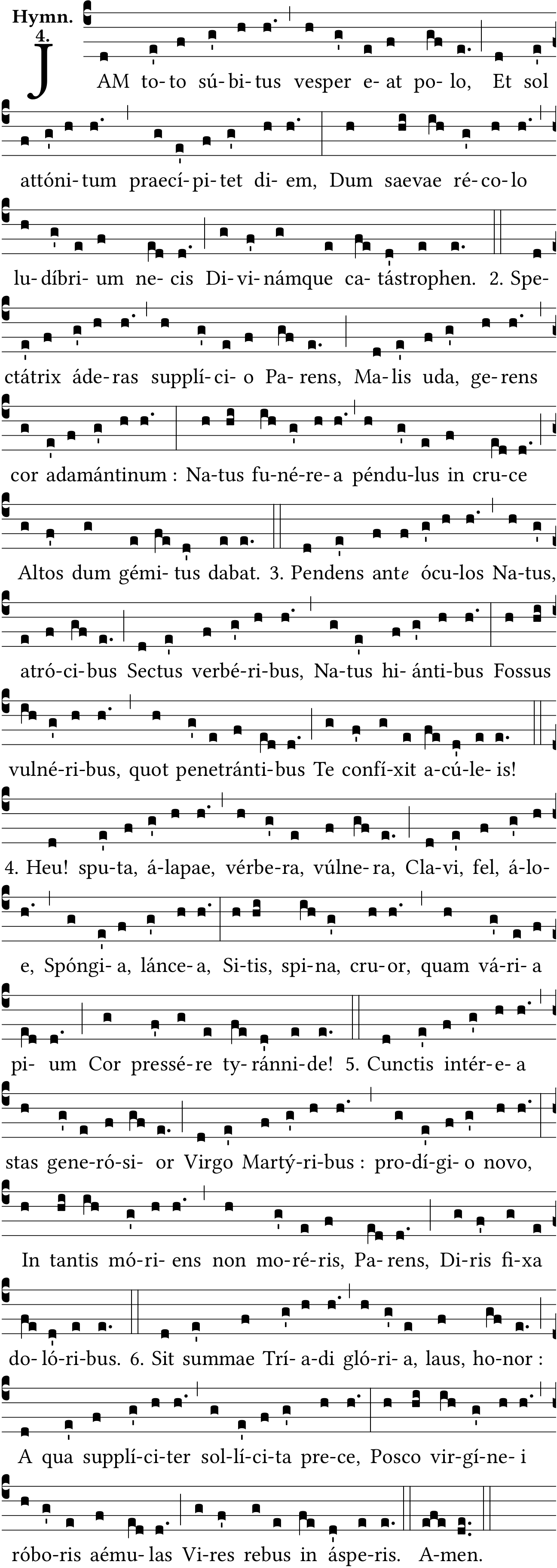 Hymn. 4.

JAM to-to sú-bi-tus vesper e-at po-lo, Et sol attóni-tum praecí-pi-tet di-em, Dum saevae ré-co-lo lu-díbri-um ne-cis Di-vi-námque ca-tástrophen. 2. Spe-ctátrix áde-ras supplí-ci-o Pa-rens, Ma-lis uda, ge-rens cor adamántinum : Na-tus fu-né-re-a péndu-lus in cru-ce Altos dum gémi-tus dabat. 3. Pendens ante ócu-los Na-tus, atró-ci-bus Sectus verbé-ri-bus, Na-tus hi-ánti-bus Fossus vulné-ri-bus, quot penetránti-bus Te confí-xit a-cú-le-is! 4. Heu! spu-ta, á-lapae, vérbe-ra, vúlne-ra, Cla-vi, fel, á-lo-e, Spóngi-a, lánce-a, Si-tis, spi-na, cru-or, quam vá-ri-a pi-um Cor pressé-re ty-ránni-de! 5. Cunctis intér-e-a stas gene-ró-si-or Virgo Martý-ri-bus : pro-dí-gi-o novo, In tantis mó-ri-ens non mo-ré-ris, Pa-rens, Di-ris fi-xa do-ló-ri-bus. 6. Sit summae Trí-a-di gló-ri-a, laus, ho-nor : A qua supplí-ci-ter sol-lí-ci-ta pre-ce, Posco vir-gí-ne-i róbo-ris aému-las Vi-res rebus in áspe-ris. A-men.